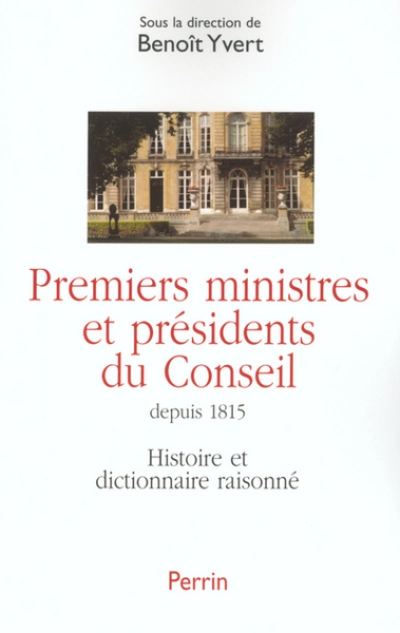 Sous la direction de
Benoît Yvert

Premiers ministres et présidents du Conseil

depuis 1815

Histoire et dictionnaire raisonné

Perrin